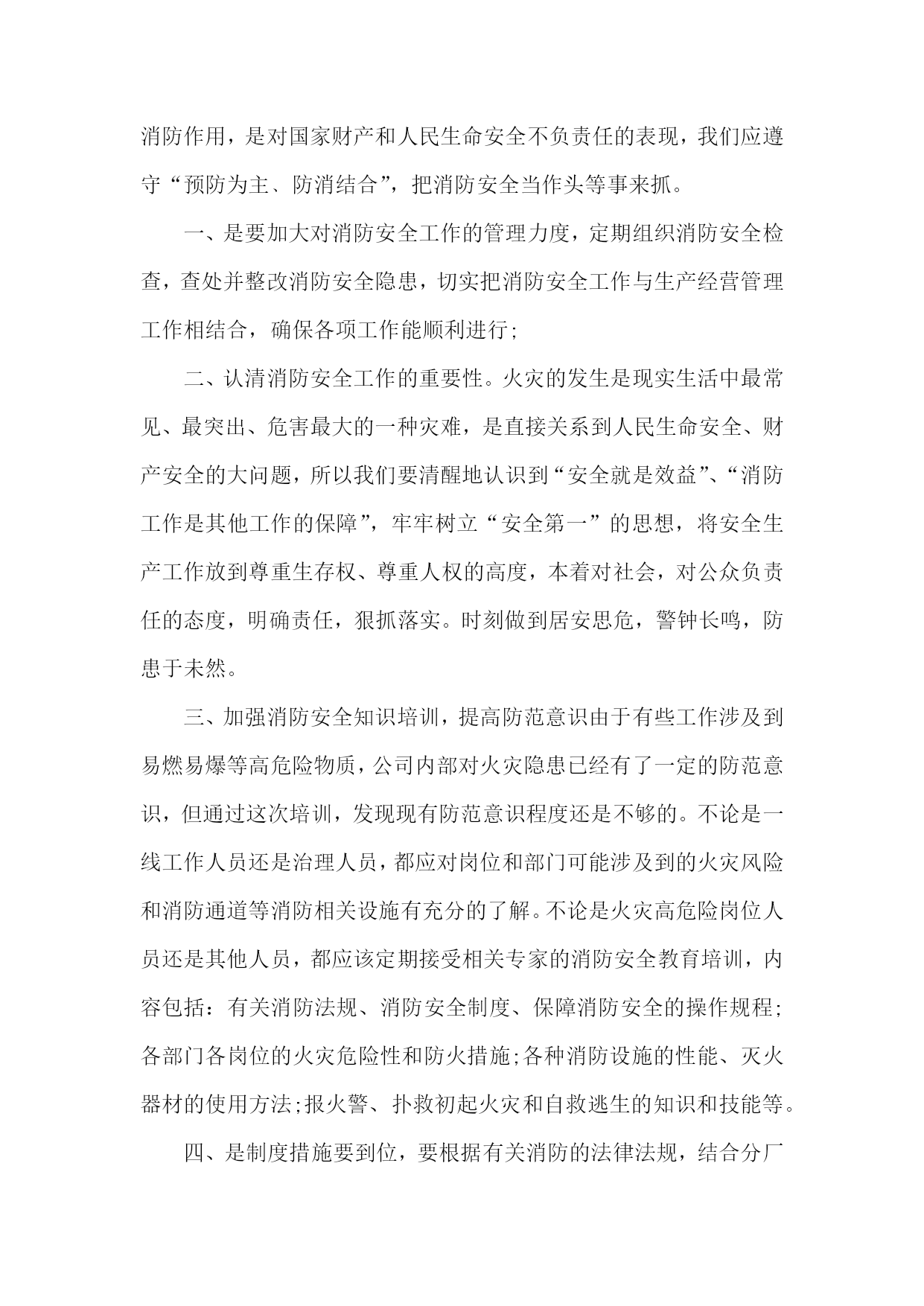 消防作用，是对国家财产和人民生命安全不负责任的表现，我们应遵守“预防为主、防消结合”，把消防安全当作头等事来抓。

一、是要加大对消防安全工作的管理力度，定期组织消防安全检查，查处并整改消防安全隐患，切实把消防安全工作与生产经营管理工作相结合，确保各项工作能顺利进行;

二、认清消防安全工作的重要性。火灾的发生是现实生活中最常见、最突出、危害最大的一种灾难，是直接关系到人民生命安全、财产安全的大问题，所以我们要清醒地认识到“安全就是效益”、“消防工作是其他工作的保障”，牢牢树立“安全第一”的思想，将安全生产工作放到尊重生存权、尊重人权的高度，本着对社会，对公众负责任的态度，明确责任，狠抓落实。时刻做到居安思危，警钟长鸣，防患于未然。

三、加强消防安全知识培训，提高防范意识由于有些工作涉及到易燃易爆等高危险物质，公司内部对火灾隐患已经有了一定的防范意识，但通过这次培训，发现现有防范意识程度还是不够的。不论是一线工作人员还是治理人员，都应对岗位和部门可能涉及到的火灾风险和消防通道等消防相关设施有充分的了解。不论是火灾高危险岗位人员还是其他人员，都应该定期接受相关专家的消防安全教育培训，内容包括：有关消防法规、消防安全制度、保障消防安全的操作规程;各部门各岗位的火灾危险性和防火措施;各种消防设施的性能、灭火器材的使用方法;报火警、扑救初起火灾和自救逃生的知识和技能等。

四、是制度措施要到位，要根据有关消防的法律法规，结合分厂